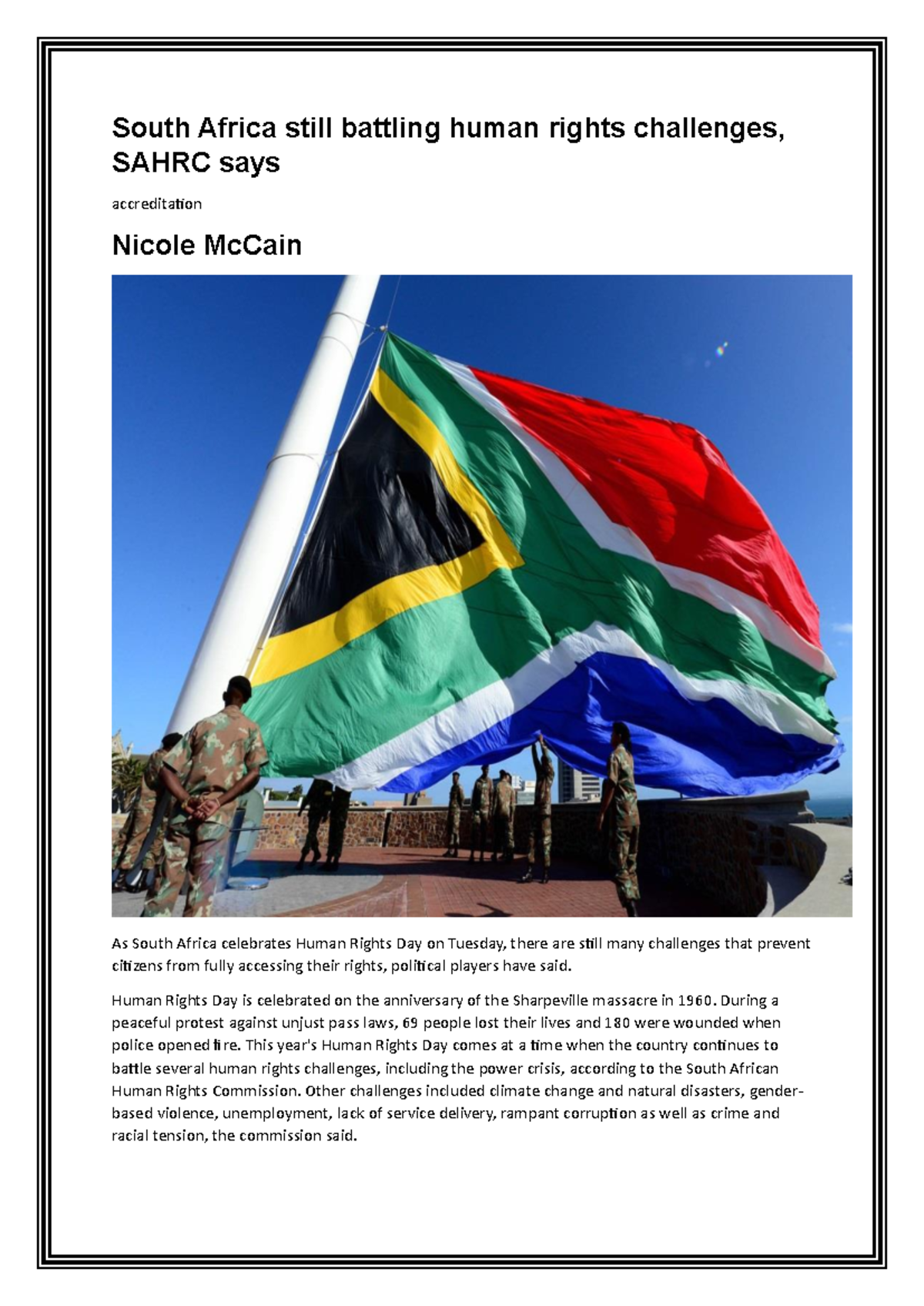 South Africa still battling human rights challenges, SAHRC says

accreditation

Nicole McCain

As South Africa celebrates Human Rights Day on Tuesday, there are still many challenges that prevent citizens from fully accessing their rights, political players have said.

Human Rights Day is celebrated on the anniversary of the Sharpeville massacre in 1960. During a peaceful protest against unjust pass laws, 69 people lost their lives and 180 were wounded when police opened fire. This year's Human Rights Day comes at a time when the country continues to battle several human rights challenges, including the power crisis, according to the South African Human Rights Commission. Other challenges included climate change and natural disasters, gender-based violence, unemployment, lack of service delivery, rampant corruption as well as crime and racial tension, the commission said.